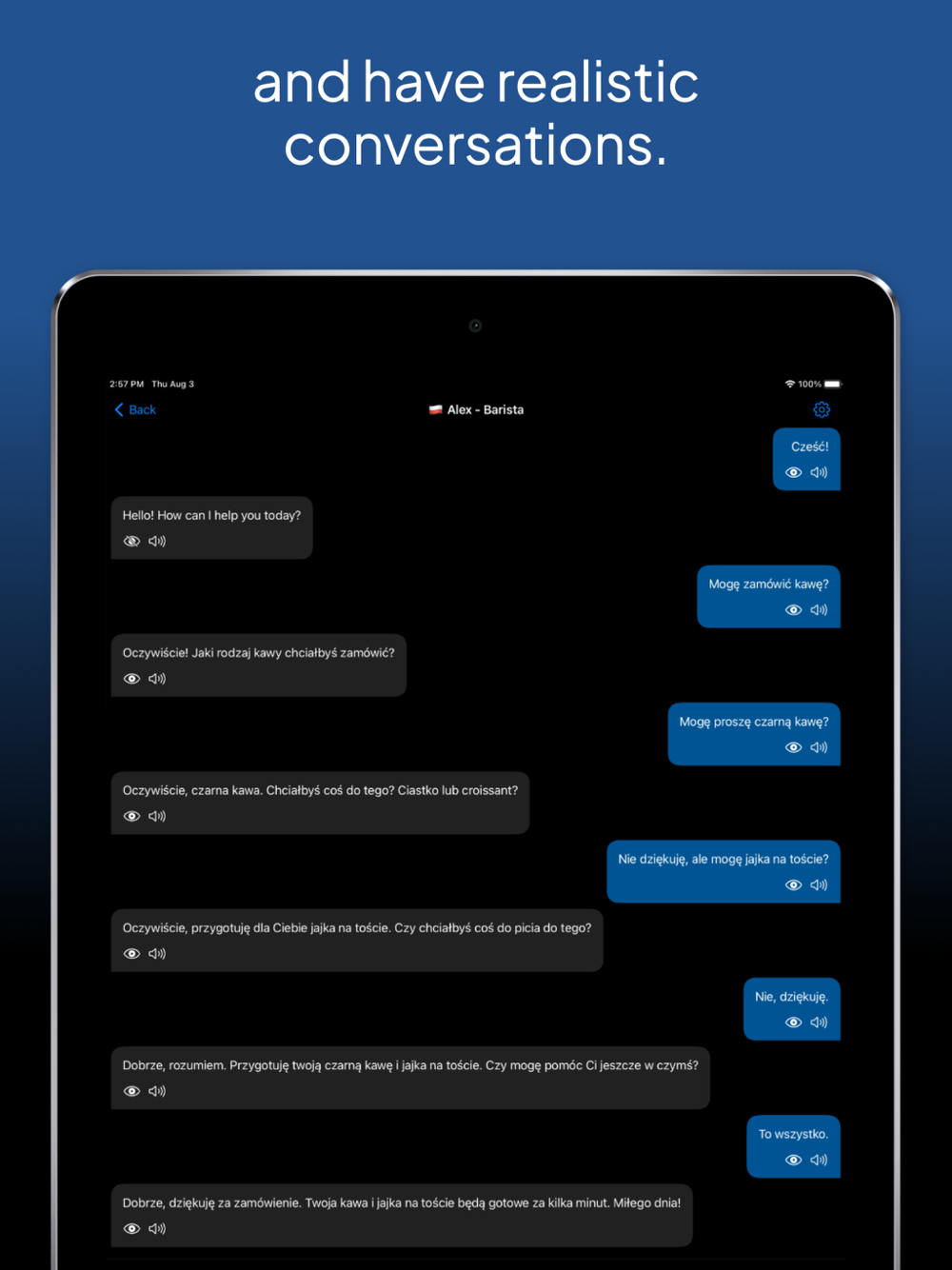 and have realistic conversations.

2:57 PM Thu Aug 3

100%

Back

Alex - Barista

Cześć!

Hello! How can I help you today?

Mogę zamówić kawę?

Oczywiście! Jaki rodzaj kawy chciałbyś zamówić?

Mogę proszę czarną kawę?

Oczywiście, czarna kawa. Chciałbyś coś do tego? Ciastko lub croissant?

Nie dziękuję, ale mogę jajka na toście?

Oczywiście, przygotuję dla Ciebie jajka na toście. Czy chciałbyś coś do picia do tego?

Nie, dziękuję.

Dobrze, rozumiem. Przygotuję twoją czarną kawę i jajka na toście. Czy mogę pomóc Ci jeszcze w czymś?

To wszystko.

Dobrze, dziękuję za zamówienie. Twoja kawa i jajka na toście będą gotowe za kilka minut. Miłego dnia!